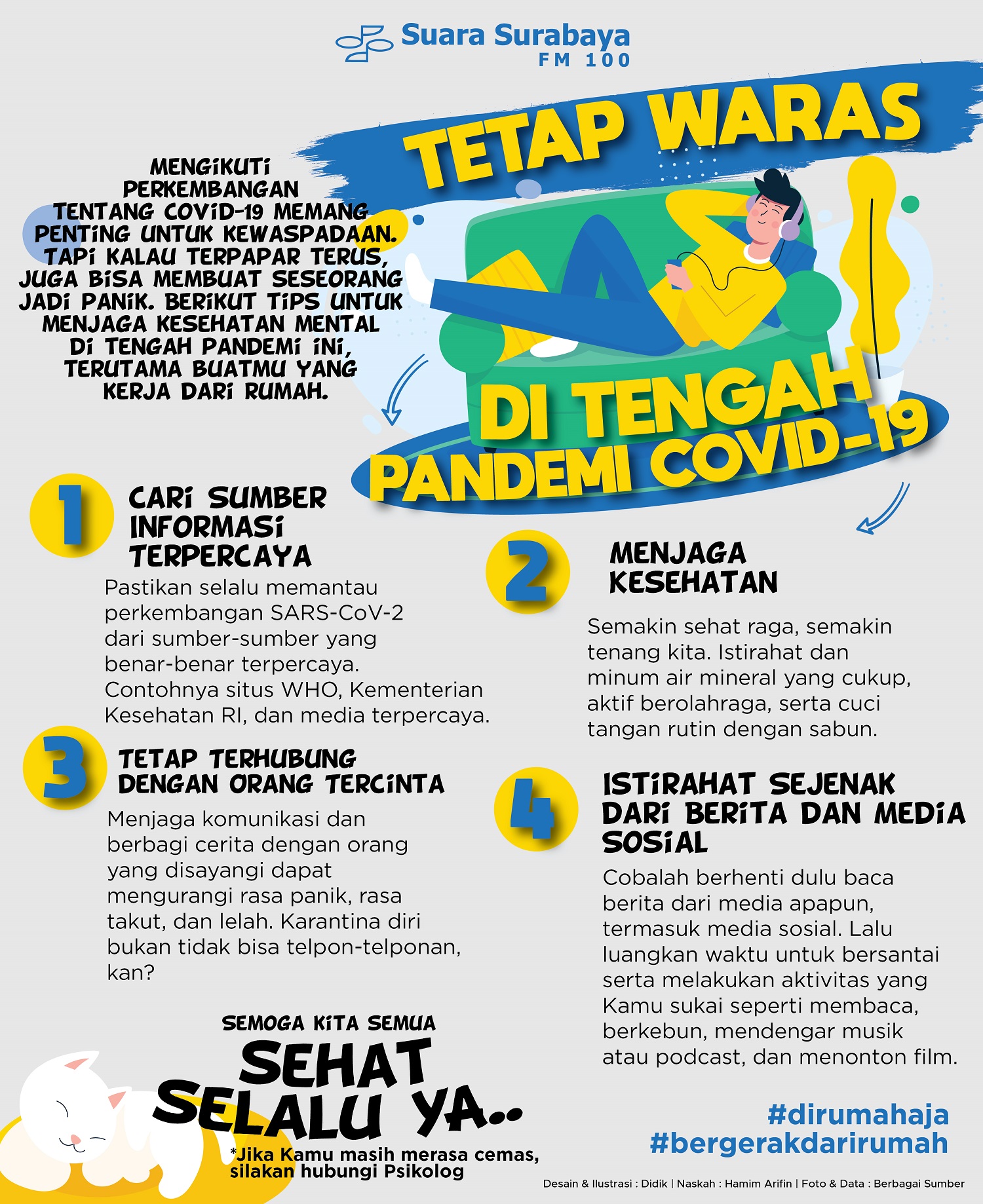 Suara Surabaya
FM 100

TETAP WARAS DI TENGAH PANDEMI COVID-19

MENGIKUTI PERKEMBANGAN TENTANG COVID-19 MEMANG PENTING UNTUK KEWASPADAAN. TAPI KALAU TERPAPAR TERUS, JUGA BISA MEMBUAT SESEORANG JADI PANIK. BERIKUT TIPS UNTUK MENJAGA KESEHATAN MENTAL DI TENGAH PANDEMI INI, TERUTAMA BUATMU YANG KERJA DARI RUMAH.

1 CARI SUMBER INFORMASI TERPERCAYA

Pastikan selalu memantau perkembangan SARS-CoV-2 dari sumber-sumber yang benar-benar terpercaya. Contohnya situs WHO, Kementerian Kesehatan RI, dan media terpercaya.

2 MENJAGA KESEHATAN

Semakin sehat raga, semakin tenang kita. Istirahat dan minum air mineral yang cukup, aktif berolahraga, serta cuci tangan rutin dengan sabun.

3 TETAP TERHUBUNG DENGAN ORANG TERCINTA

Menjaga komunikasi dan berbagi cerita dengan orang yang disayangi dapat mengurangi rasa panik, rasa takut, dan lelah. Karantina diri bukan tidak bisa telpon-telponan, kan?

4 ISTIRAHAT SEJENAK DARI BERITA DAN MEDIA SOSIAL

Cobalah berhenti dulu baca berita dari media apapun, termasuk media sosial. Lalu luangkan waktu untuk bersantai serta melakukan aktivitas yang Kamu sukai seperti membaca, berkebun, mendengar musik atau podcast, dan menonton film.

SEMOGA KITA SEMUA
SEHAT SELALU YA..
*Jika Kamu masih merasa cemas, silakan hubungi Psikolog

#dirumahaja
#bergerakdarirumah

Desain & Ilustrasi : Didik | Naskah : Hamim Arifin | Foto & Data : Berbagai Sumber